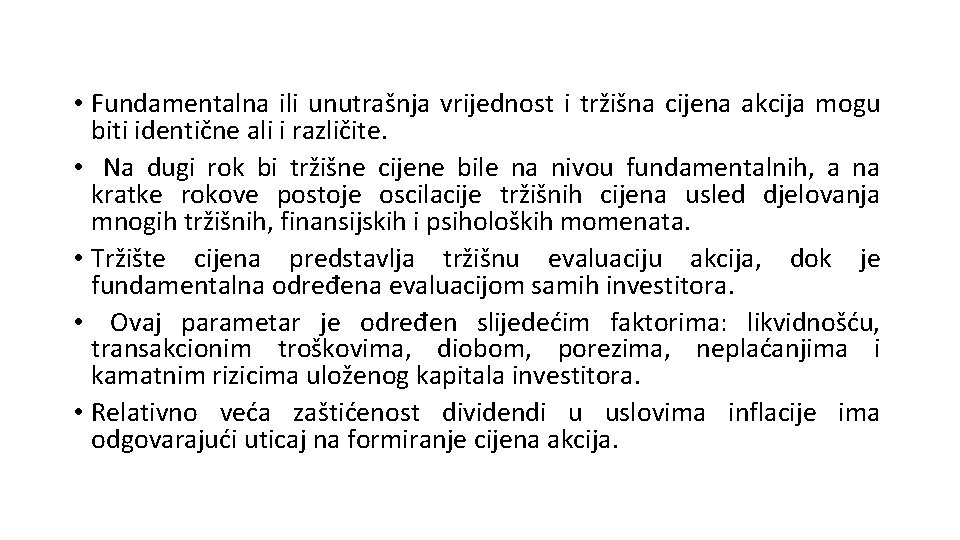 • Fundamentalna ili unutrašnja vrijednost i tržišna cijena akcija mogu biti identične ali i različite.

• Na dugi rok bi tržišne cijene bile na nivou fundamentalnih, a na kratke rokove postoje oscilacije tržišnih cijena usled djelovanja mnogih tržišnih, finansijskih i psiholoških momenata.

• Tržište cijena predstavlja tržišnu evaluaciju akcija, dok je fundamentalna određena evaluacijom samih investitora.

• Ovaj parametar je određen slijedećim faktorima: likvidnošću, transakcionim troškovima, diobom, porezima, neplaćanjima i kamatnim rizicima uloženog kapitala investitora.

• Relativno veća zaštićenost dividendi u uslovima inflacije ima odgovarajući uticaj na formiranje cijena akcija.